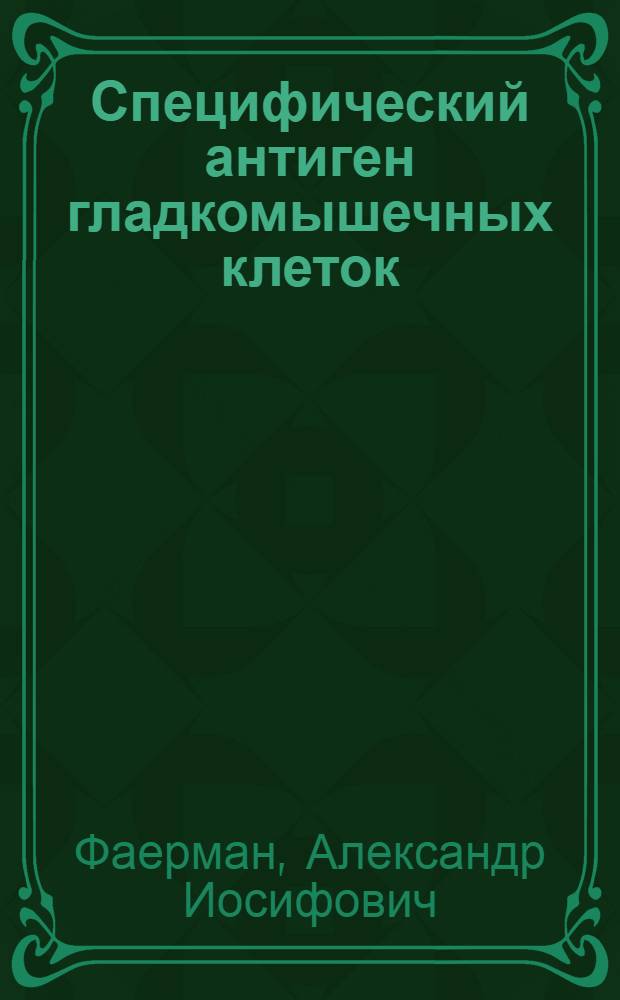 Специфический антиген гладкомышечных клеток

Фаерман, Александр Иосифович